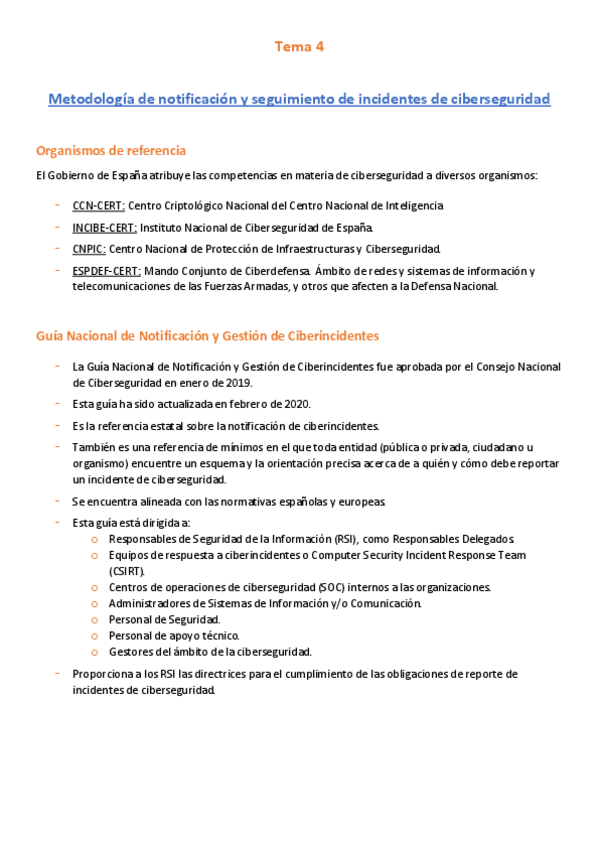 Tema 4

Metodología de notificación y seguimiento de incidentes de ciberseguridad

Organismos de referencia

El Gobierno de España atribuye las competencias en materia de ciberseguridad a diversos organismos:

- CCN-CERT: Centro Criptológico Nacional del Centro Nacional de Inteligencia
- INCIBE-CERT: Instituto Nacional de Ciberseguridad de España.
- CNPIC: Centro Nacional de Protección de Infraestructuras y Ciberseguridad.
- ESPDEF-CERT: Mando Conjunto de Ciberdefensa. Ámbito de redes y sistemas de información y telecomunicaciones de las Fuerzas Armadas, y otros que afecten a la Defensa Nacional.

Guía Nacional de Notificación y Gestión de Ciberincidentes

- La Guía Nacional de Notificación y Gestión de Ciberincidentes fue aprobada por el Consejo Nacional de Ciberseguridad en enero de 2019.
- Esta guía ha sido actualizada en febrero de 2020.
- Es la referencia estatal sobre la notificación de ciberincidentes.
- También es una referencia de mínimos en el que toda entidad (pública o privada, ciudadano u organismo) encuentre un esquema y la orientación precisa acerca de a quién y cómo debe reportar un incidente de ciberseguridad.
- Se encuentra alineada con las normativas españolas y europeas.
- Esta guía está dirigida a:
  o Responsables de Seguridad de la Información (RSI), como Responsables Delegados.
  o Equipos de respuesta a ciberincidentes o Computer Security Incident Response Team (CSIRT).
  o Centros de operaciones de ciberseguridad (SOC) internos a las organizaciones.
  o Administradores de Sistemas de Información y/o Comunicación.
  o Personal de Seguridad.
  o Personal de apoyo técnico.
  o Gestores del ámbito de la ciberseguridad.
- Proporciona a los RSI las directrices para el cumplimiento de las obligaciones de reporte de incidentes de ciberseguridad.